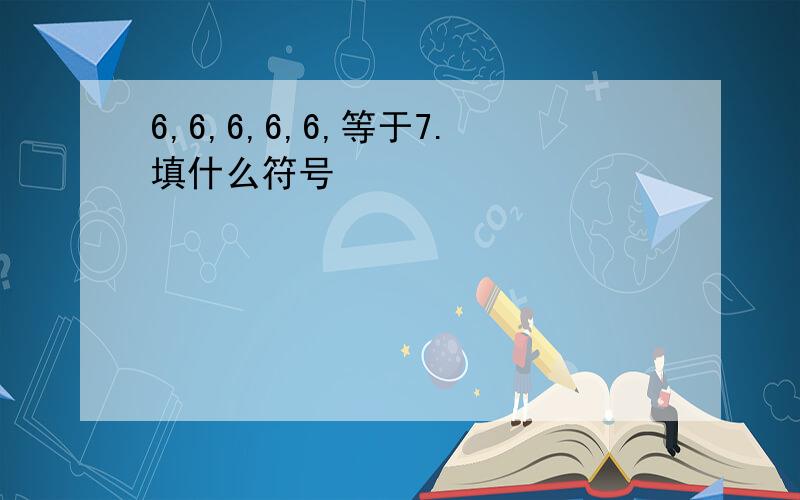 6,6,6,6,6,等于7.
填什么符号